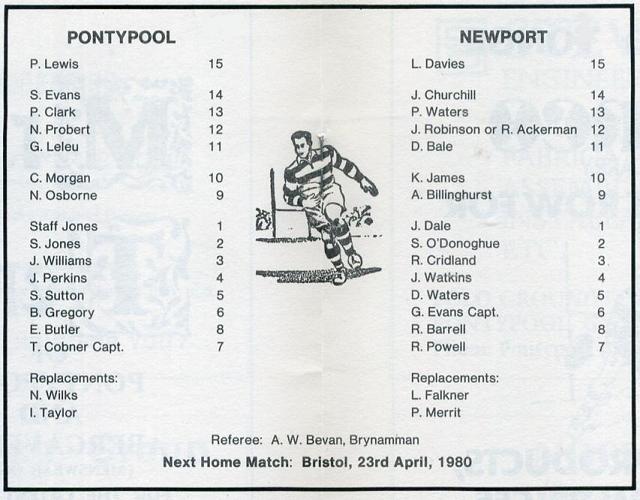 PONTYPOOL

P. Lewis 15

S. Evans 14
P. Clark 13
N. Probert 12
G. Leleu 11

C. Morgan 10
N. Osborne 9

Staff Jones 1
S. Jones 2
J. Williams 3
J. Perkins 4
S. Sutton 5
B. Gregory 6
E. Butler 8
T. Cobner Capt. 7

Replacements:
N. Wilks
I. Taylor

NEWPORT

L. Davies 15

J. Churchill 14
P. Waters 13
J. Robinson or R. Ackerman 12
D. Bale 11

K. James 10
A. Billinghurst 9

J. Dale 1
S. O'Donoghue 2
R. Cridland 3
J. Watkins 4
D. Waters 5
G. Evans Capt. 6
R. Barrell 8
R. Powell 7

Replacements:
L. Falkner
P. Merrit

Referee: A. W. Bevan, Brynamman

Next Home Match: Bristol, 23rd April, 1980